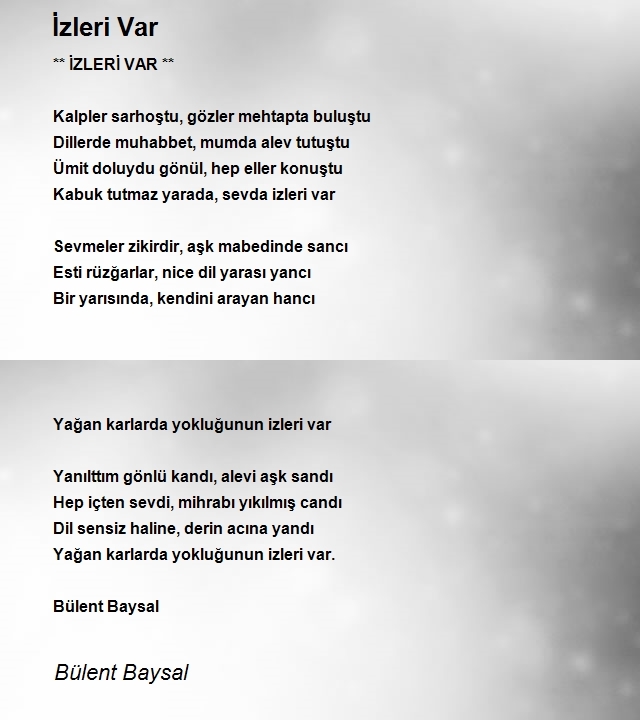 İzleri Var

** İZLERİ VAR **

Kalpler sarhoştu, gözler mehtapta buluştu
Dillerde muhabbet, mumda alev tutuştu
Ümit doluydu gönül, hep eller konuştu
Kabuk tutmaz yarada, sevda izleri var

Sevmeler zikirdir, aşk mabedinde sancı
Esti rüzğarlar, nice dil yarası yancı
Bir yarısında, kendini arayan hancı

Yağan karlarda yokluğunun izleri var

Yanılttım gönlü kandı, alevi aşk sandı
Hep içten sevdi, mihrabı yıkılmış candı
Dil sensiz haline, derin acına yandı
Yağan karlarda yokluğunun izleri var.

Bülent Baysal

Bülent Baysal